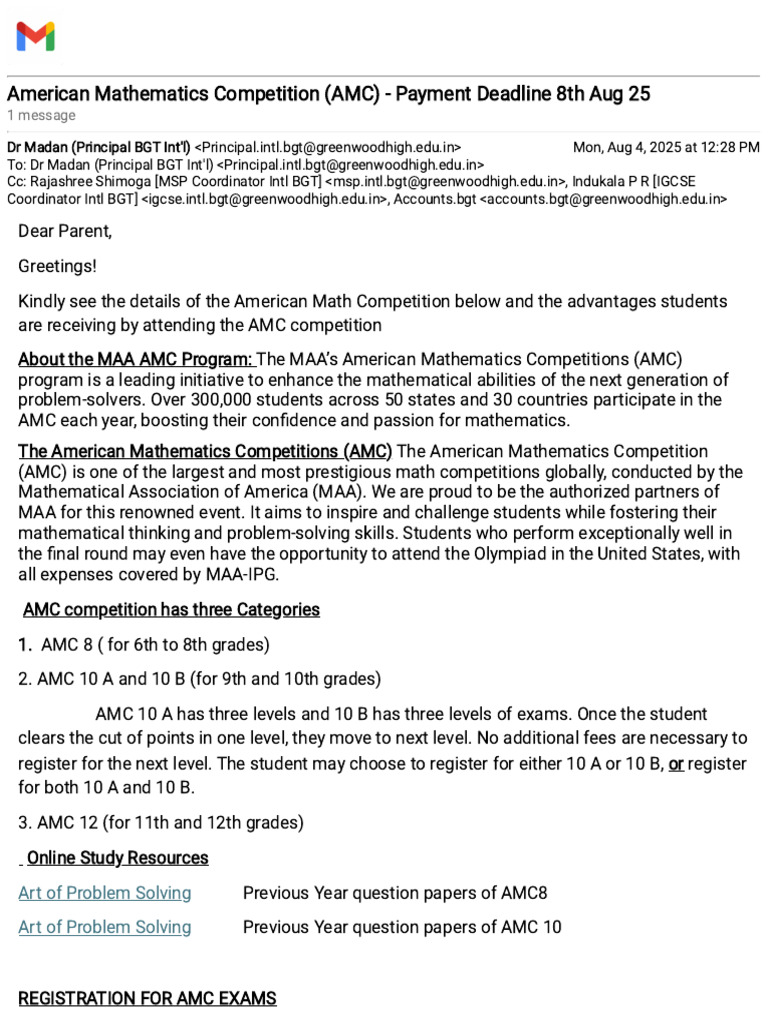 American Mathematics Competition (AMC) - Payment Deadline 8th Aug 25
1 message

Dr Madan (Principal BGT Int'l) <Principal.intl.bgt@greenwoodhigh.edu.in> Mon, Aug 4, 2025 at 12:28 PM
To: Dr Madan (Principal BGT Int'l) <Principal.intl.bgt@greenwoodhigh.edu.in>
Cc: Rajashree Shimoga [MSP Coordinator Intl BGT] <msp.intl.bgt@greenwoodhigh.edu.in>, Indukala P R [IGCSE Coordinator Intl BGT] <igcse.intl.bgt@greenwoodhigh.edu.in>, Accounts.bgt <accounts.bgt@greenwoodhigh.edu.in>

Dear Parent,

Greetings!

Kindly see the details of the American Math Competition below and the advantages students are receiving by attending the AMC competition

About the MAA AMC Program: The MAA's American Mathematics Competitions (AMC) program is a leading initiative to enhance the mathematical abilities of the next generation of problem-solvers. Over 300,000 students across 50 states and 30 countries participate in the AMC each year, boosting their confidence and passion for mathematics.

The American Mathematics Competitions (AMC) The American Mathematics Competition (AMC) is one of the largest and most prestigious math competitions globally, conducted by the Mathematical Association of America (MAA). We are proud to be the authorized partners of MAA for this renowned event. It aims to inspire and challenge students while fostering their mathematical thinking and problem-solving skills. Students who perform exceptionally well in the final round may even have the opportunity to attend the Olympiad in the United States, with all expenses covered by MAA-IPG.

AMC competition has three Categories

1. AMC 8 ( for 6th to 8th grades)

2. AMC 10 A and 10 B (for 9th and 10th grades)

AMC 10 A has three levels and 10 B has three levels of exams. Once the student clears the cut of points in one level, they move to next level. No additional fees are necessary to register for the next level. The student may choose to register for either 10 A or 10 B, or register for both 10 A and 10 B.

3. AMC 12 (for 11th and 12th grades)

Online Study Resources

Art of Problem Solving Previous Year question papers of AMC8

Art of Problem Solving Previous Year question papers of AMC 10

REGISTRATION FOR AMC EXAMS